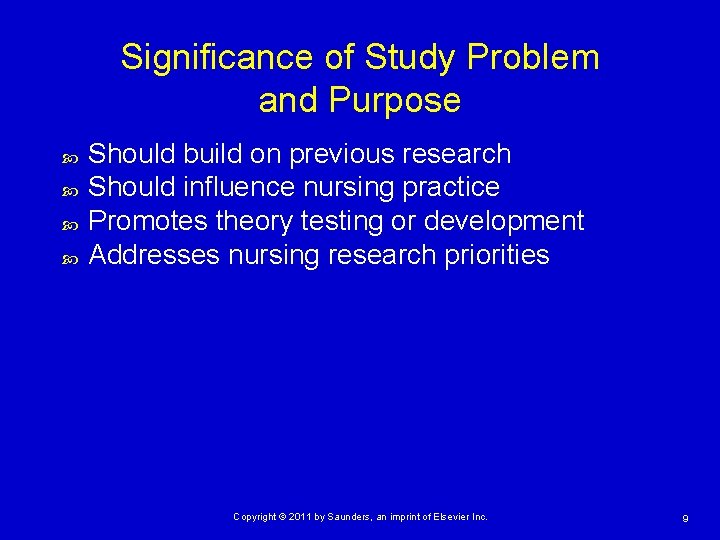 Significance of Study Problem and Purpose

Should build on previous research
Should influence nursing practice
Promotes theory testing or development
Addresses nursing research priorities

Copyright © 2011 by Saunders, an imprint of Elsevier Inc.

9